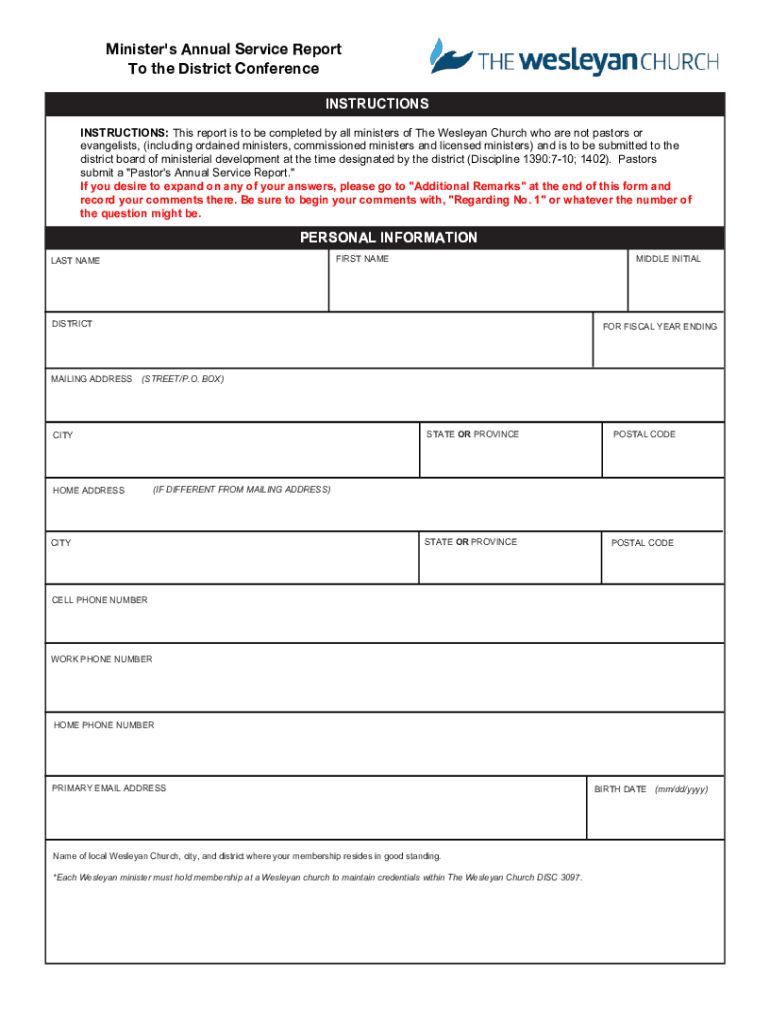 Minister's Annual Service Report
To the District Conference

THE wesleyan CHURCH

INSTRUCTIONS

INSTRUCTIONS: This report is to be completed by all ministers of The Wesleyan Church who are not pastors or evangelists, (including ordained ministers, commissioned ministers and licensed ministers) and is to be submitted to the district board of ministerial development at the time designated by the district (Discipline 1390:7-10; 1402). Pastors submit a "Pastor's Annual Service Report."
If you desire to expand on any of your answers, please go to "Additional Remarks" at the end of this form and record your comments there. Be sure to begin your comments with, "Regarding No. 1" or whatever the number of the question might be.

PERSONAL INFORMATION

LAST NAME

FIRST NAME

MIDDLE INITIAL

DISTRICT

FOR FISCAL YEAR ENDING

MAILING ADDRESS (STREET/P.O. BOX)

CITY

STATE OR PROVINCE

POSTAL CODE

HOME ADDRESS (IF DIFFERENT FROM MAILING ADDRESS)

CITY

STATE OR PROVINCE

POSTAL CODE

CELL PHONE NUMBER

WORK PHONE NUMBER

HOME PHONE NUMBER

PRIMARY EMAIL ADDRESS

BIRTH DATE (mm/dd/yyyy)

Name of local Wesleyan Church, city, and district where your membership resides in good standing.

*Each Wesleyan minister must hold membership at a Wesleyan church to maintain credentials within The Wesleyan Church DISC 3097.